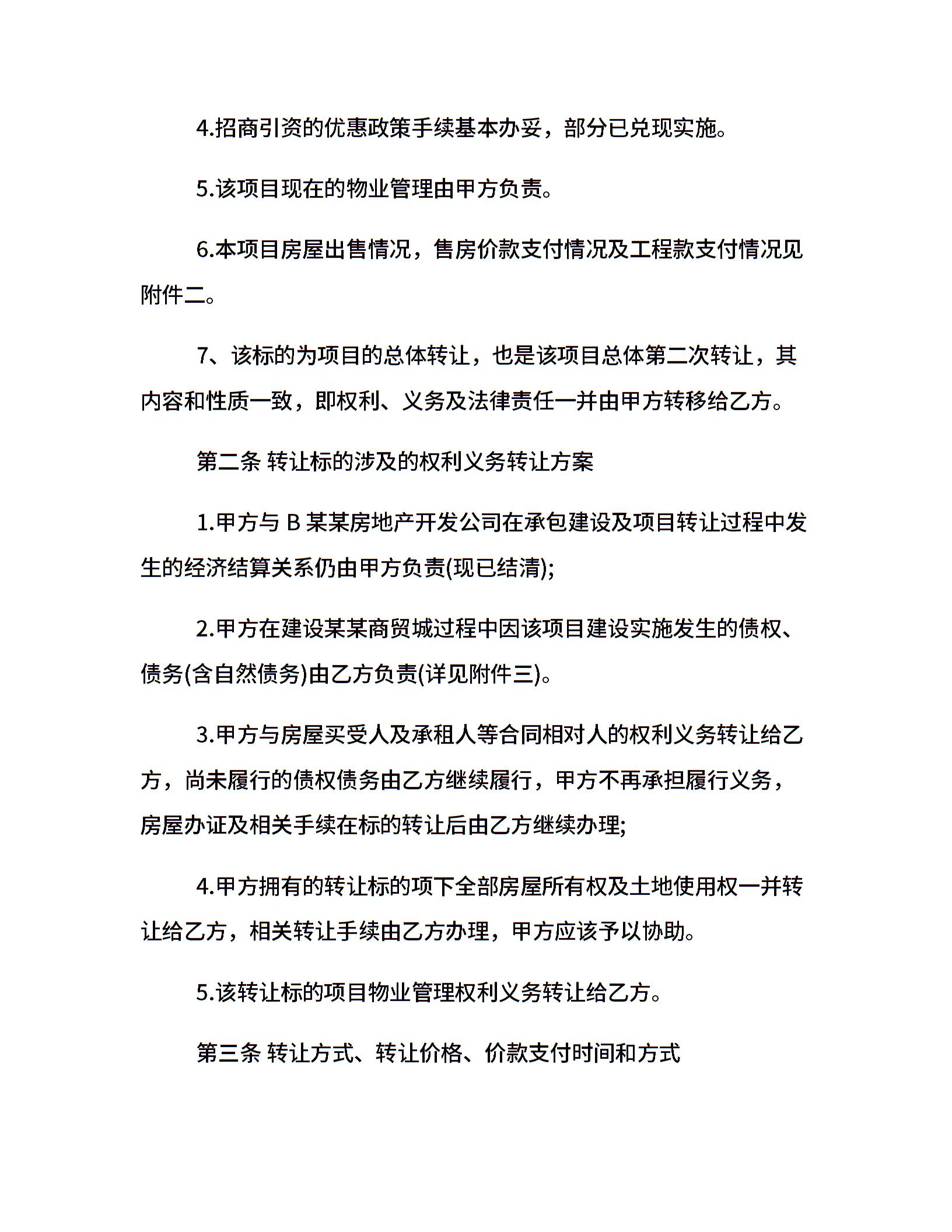 4.招商引资的优惠政策手续基本办妥，部分已兑现实施。

5.该项目现在的物业管理由甲方负责。

6.本项目房屋出售情况，售房价款支付情况及工程款支付情况见附件二。

7、该标的为项目的总体转让，也是该项目总体第二次转让，其内容和性质一致，即权利、义务及法律责任一并由甲方转移给乙方。

第二条 转让标的涉及的权利义务转让方案

1.甲方与B某某房地产开发公司在承包建设及项目转让过程中发生的经济结算关系仍由甲方负责(现已结清);

2.甲方在建设某某商贸城过程中因该项目建设实施发生的债权、债务(含自然债务)由乙方负责(详见附件三)。

3.甲方与房屋买受人及承租人等合同相对人的权利义务转让给乙方，尚未履行的债权债务由乙方继续履行，甲方不再承担履行义务，房屋办证及相关手续在标的转让后由乙方继续办理;

4.甲方拥有的转让标的项下全部房屋所有权及土地使用权一并转让给乙方，相关转让手续由乙方办理，甲方应该予以协助。

5.该转让标的项目物业管理权利义务转让给乙方。

第三条 转让方式、转让价格、价款支付时间和方式